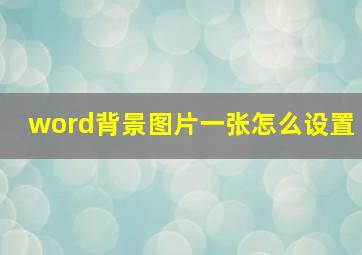 word背景图片一张怎么设置